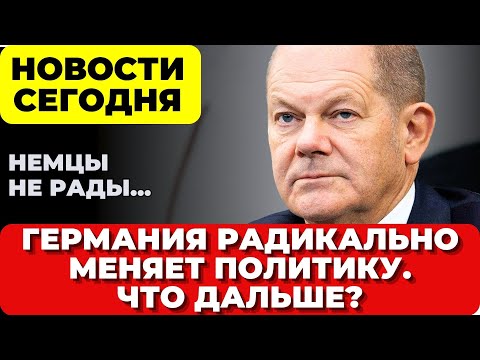 НОВОСТИ СЕГОДНЯ

НЕМЦЫ НЕ РАДЫ...

ГЕРМАНИЯ РАДИКАЛЬНО МЕНЯЕТ ПОЛИТИКУ. ЧТО ДАЛЬШЕ?